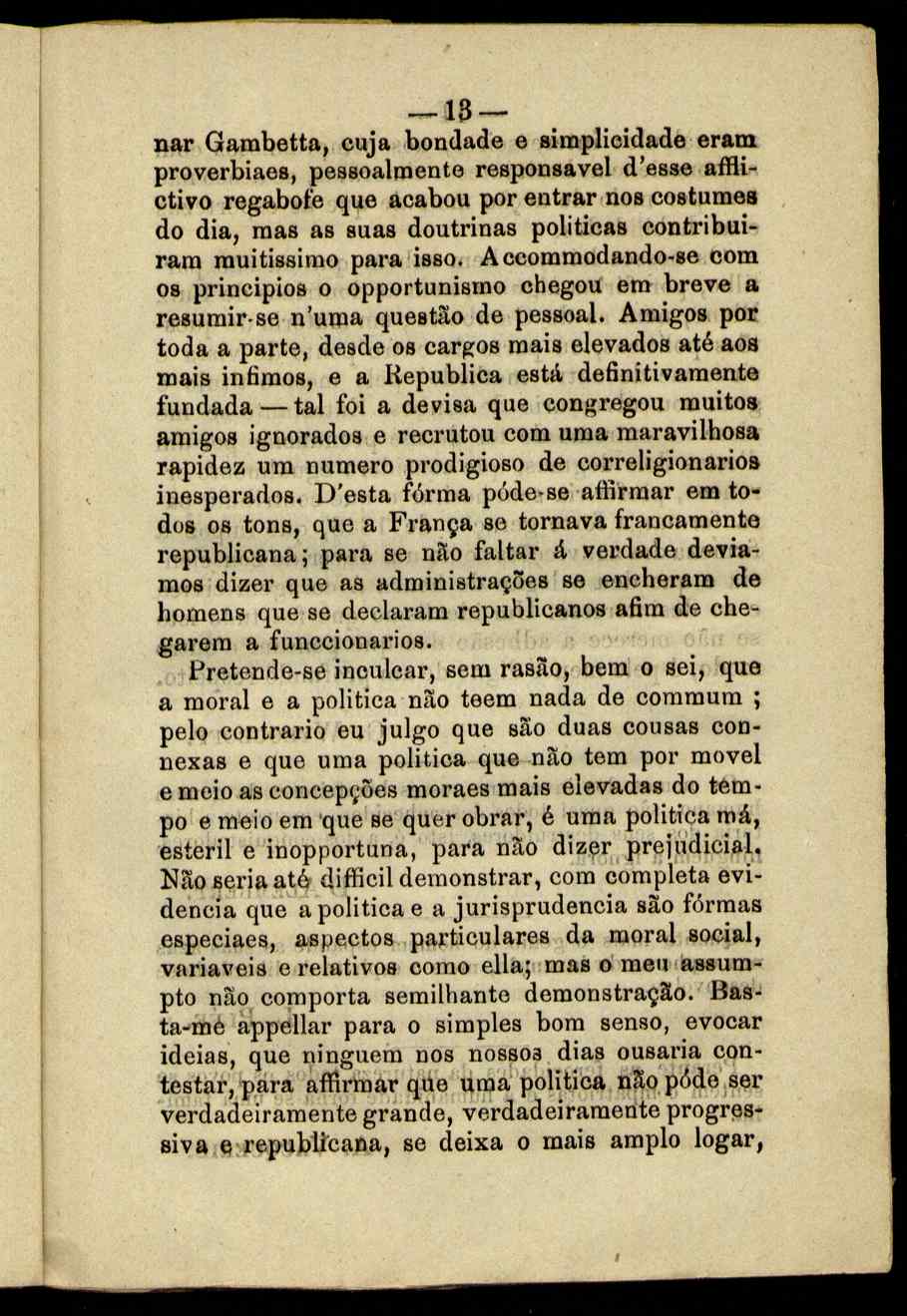 — 13 —

nar Gambetta, cuja bondade e simplicidade eram proverbiaes, pessoalmente responsavel d'esse afflictivo regabofe que acabou por entrar nos costumes do dia, mas as suas doutrinas politicas contribuiram muitissimo para isso. Accommodando-se com os principios o opportunismo chegou em breve a resumir-se n'uma questão de pessoal. Amigos por toda a parte, desde os cargos mais elevados até aos mais infimos, e a Republica está definitivamente fundada — tal foi a devisa que congregou muitos amigos ignorados e recrutou com uma maravilhosa rapidez um numero prodigioso de correligionarios inesperados. D'esta fórma póde-se affirmar em todos os tons, que a França se tornava francamente republicana; para se não faltar á verdade deviamos dizer que as administrações se encheram de homens que se declaram republicanos afim de chegarem a funccionarios.

Pretende-se inculcar, sem rasão, bem o sei, que a moral e a politica não teem nada de commum ; pelo contrario eu julgo que são duas cousas connexas e que uma politica que não tem por movel e meio as concepções moraes mais elevadas do tempo e meio em que se quer obrar, é uma politica má, esteril e inopportuna, para não dizer prejudicial. Não seria até difficil demonstrar, com completa evidencia que a politica e a jurisprudencia são fórmas especiaes, aspectos particulares da moral social, variaveis e relativos como ella; mas o meu assumpto não comporta semilhante demonstração. Basta-me appellar para o simples bom senso, evocar ideias, que ninguem nos nossos dias ousaria contestar, para affirmar que uma politica não póde ser verdadeiramente grande, verdadeiramente progressiva e republicana, se deixa o mais amplo logar,